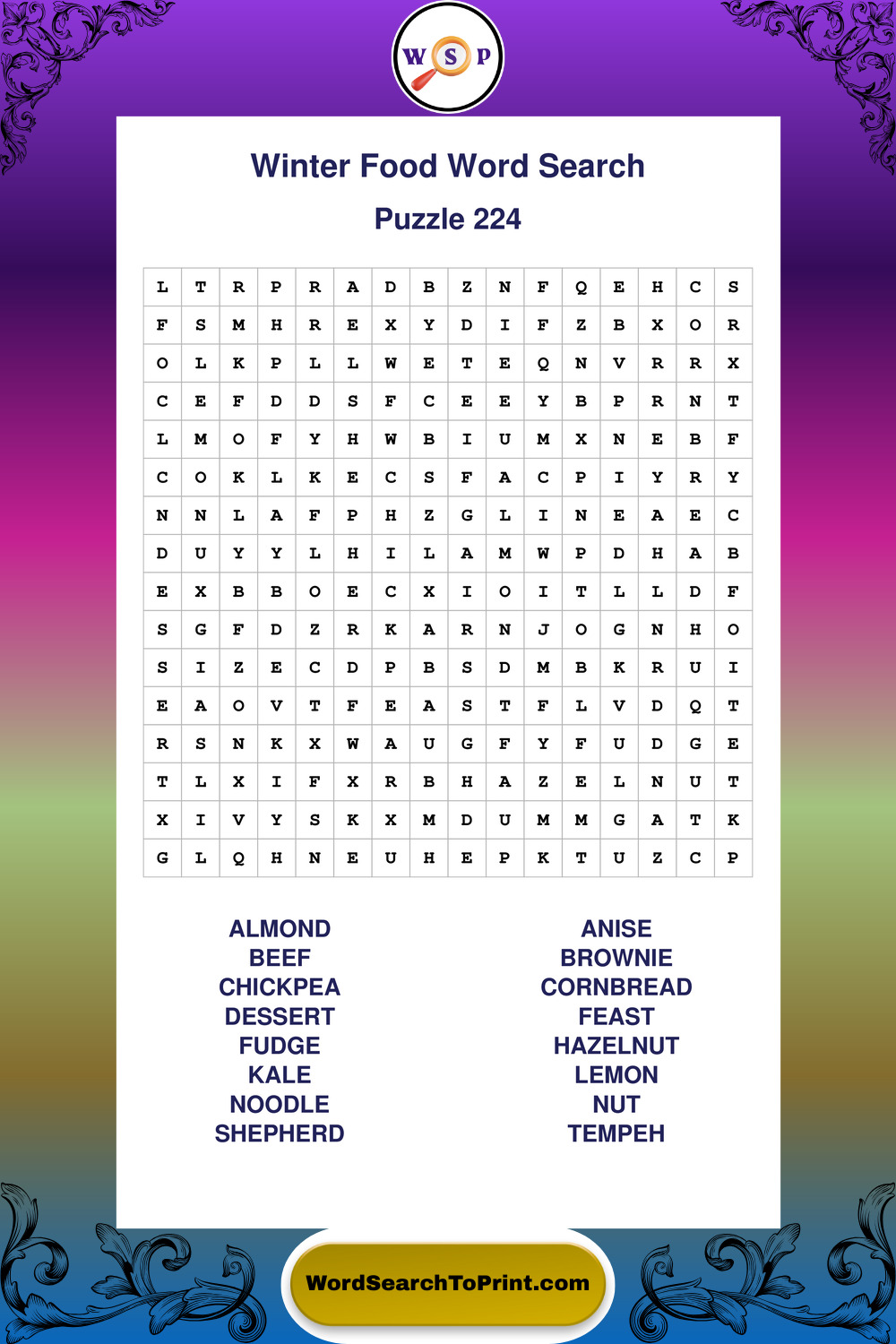 W S P

Winter Food Word Search

Puzzle 224

| L | T | R | P | R | A | D | B | Z | N | F | Q | E | H | C | S |
|---|---|---|---|---|---|---|---|---|---|---|---|---|---|---|---|
| F | S | M | H | R | E | X | Y | D | I | F | Z | B | X | O | R |
| O | L | K | P | L | L | W | E | T | E | Q | N | V | R | R | X |
| C | E | F | D | D | S | F | C | E | E | Y | B | P | R | N | T |
| L | M | O | F | Y | H | W | B | I | U | M | X | N | E | B | F |
| C | O | K | L | K | E | C | S | F | A | C | P | I | Y | R | Y |
| N | N | L | A | F | P | H | Z | G | L | I | N | E | A | E | C |
| D | U | Y | Y | L | H | I | L | A | M | W | P | D | H | A | B |
| E | X | B | B | O | E | C | X | I | O | I | T | L | L | D | F |
| S | G | F | D | Z | R | K | A | R | N | J | O | G | N | H | O |
| S | I | Z | E | C | D | P | B | S | D | M | B | K | R | U | I |
| E | A | O | V | T | F | E | A | S | T | F | L | V | D | Q | T |
| R | S | N | K | X | W | A | U | G | F | Y | F | U | D | G | E |
| T | L | X | I | F | X | R | B | H | A | Z | E | L | N | U | T |
| X | I | V | Y | S | K | X | M | D | U | M | M | G | A | T | K |
| G | L | Q | H | N | E | U | H | E | P | K | T | U | Z | C | P |

ALMOND
BEEF
CHICKPEA
DESSERT
FUDGE
KALE
NOODLE
SHEPHERD

ANISE
BROWNIE
CORNBREAD
FEAST
HAZELNUT
LEMON
NUT
TEMPEH

WordSearchToPrint.com